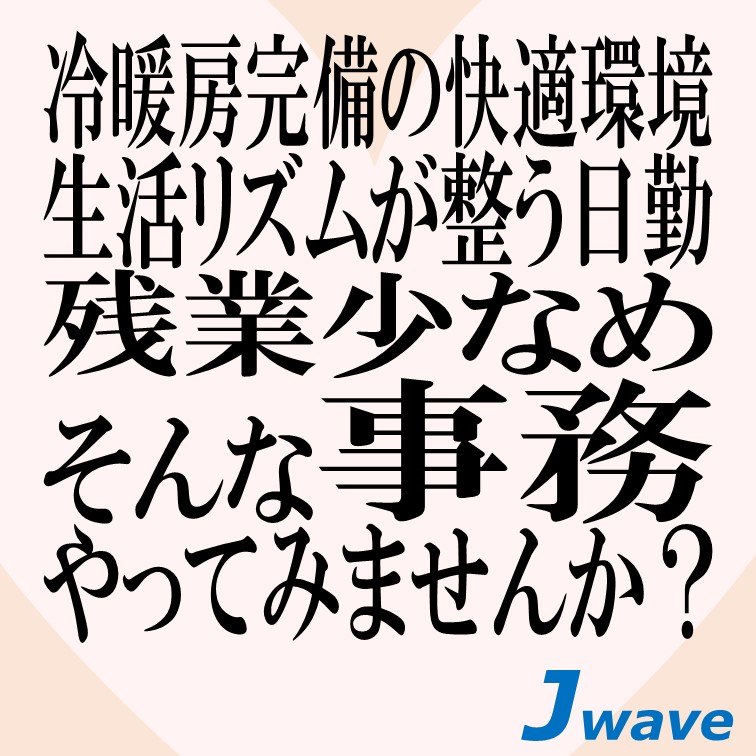 冷暖房完備の快適環境
生活リズムが整う日勤
残業少なめ
そんな事務
やってみませんか？

Jwave